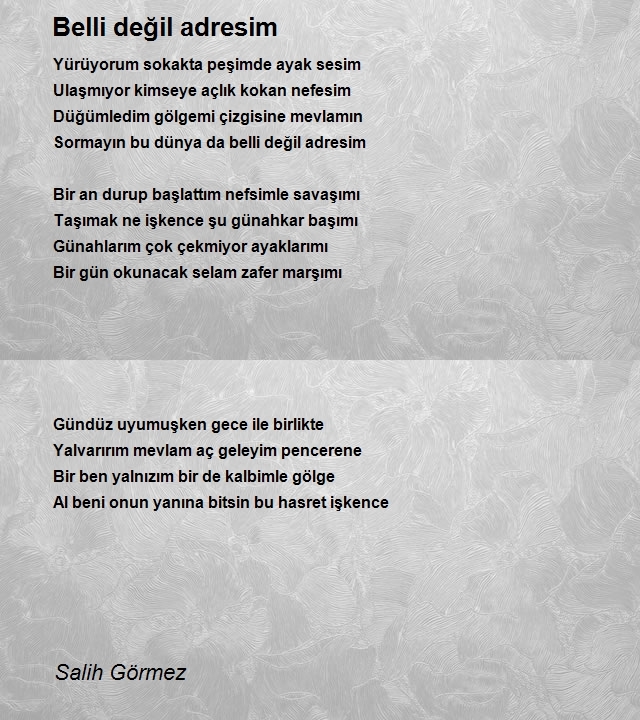 Belli değil adresim

Yürüyorum sokakta peşimde ayak sesim
Ulaşmıyor kimseye açlık kokan nefesim
Düğümledim gölgemi çizgisine mevlamın
Sormayın bu dünya da belli değil adresim

Bir an durup başlattım nefsimle savaşımı
Taşımak ne işkence şu günahkar başımı
Günahlarım çok çekmiyor ayaklarımı
Bir gün okunacak selam zafer marşımı

Gündüz uyumuşken gece ile birlikte
Yalvarırım mevlam aç geleyim pencerene
Bir ben yalnızım bir de kalbimle gölge
Al beni onun yanına bitsin bu hasret işkence

Salih Görmez